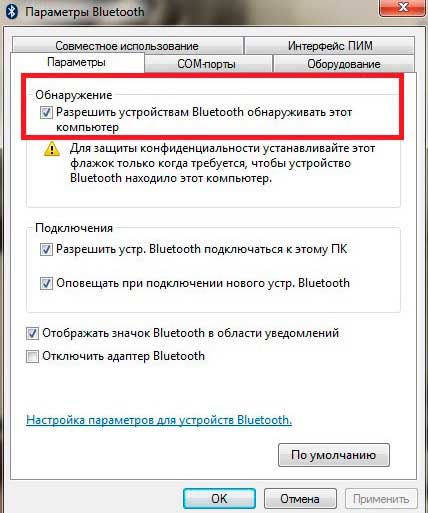 Параметры Bluetooth

Совместное использование
Интерфейс ПИМ
Параметры
COM-порты
Оборудование

Обнаружение
Разрешить устройствам Bluetooth обнаруживать этот компьютер

Для защиты конфиденциальности устанавливайте этот флажок только когда требуется, чтобы устройство Bluetooth находило этот компьютер.

Подключения
Разрешить устр. Bluetooth подключаться к этому ПК

Оповещать при подключении нового устр. Bluetooth

Отображать значок Bluetooth в области уведомлений
Отключить адаптер Bluetooth

Настройка параметров для устройств Bluetooth.

По умолчанию

OK
Отмена
Применить